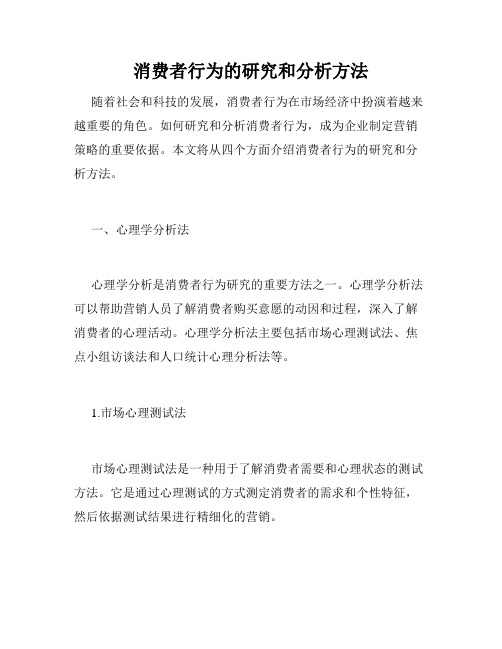 消费者行为的研究和分析方法

随着社会和科技的发展，消费者行为在市场经济中扮演着越来越重要的角色。如何研究和分析消费者行为，成为企业制定营销策略的重要依据。本文将从四个方面介绍消费者行为的研究和分析方法。

一、心理学分析法

心理学分析是消费者行为研究的重要方法之一。心理学分析法可以帮助营销人员了解消费者购买意愿的动因和过程，深入了解消费者的心理活动。心理学分析法主要包括市场心理测试法、焦点小组访谈法和人口统计心理分析法等。

1.市场心理测试法

市场心理测试法是一种用于了解消费者需要和心理状态的测试方法。它是通过心理测试的方式测定消费者的需求和个性特征，然后依据测试结果进行精细化的营销。